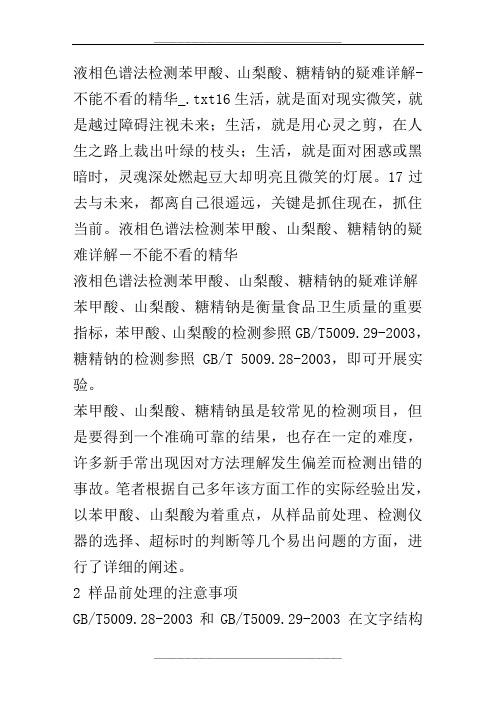 液相色谱法检测苯甲酸、山梨酸、糖精钠的疑难详解-不能不看的精华_.txt16 生活，就是面对现实微笑，就是越过障碍注视未来；生活，就是用心灵之剪，在人生之路上裁出叶绿的枝头；生活，就是面对困惑或黑暗时，灵魂深处燃起豆大却明亮且微笑的灯展。17 过去与未来，都离自己很遥远，关键是抓住现在，抓住当前。液相色谱法检测苯甲酸、山梨酸、糖精钠的疑难详解－不能不看的精华

液相色谱法检测苯甲酸、山梨酸、糖精钠的疑难详解

苯甲酸、山梨酸、糖精钠是衡量食品卫生质量的重要指标，苯甲酸、山梨酸的检测参照 GB/T5009.29-2003，糖精钠的检测参照 GB/T 5009.28-2003，即可开展实验。

苯甲酸、山梨酸、糖精钠虽是较常见的检测项目，但是要得到一个准确可靠的结果，也存在一定的难度，许多新手常出现因对方法理解发生偏差而检测出错的事故。笔者根据自己多年该方面工作的实际经验出发，以苯甲酸、山梨酸为着重点，从样品前处理、检测仪器的选择、超标时的判断等几个易出问题的方面，进行了详细的阐述。

2 样品前处理的注意事项

GB/T5009.28-2003 和 GB/T5009.29-2003 在文字结构